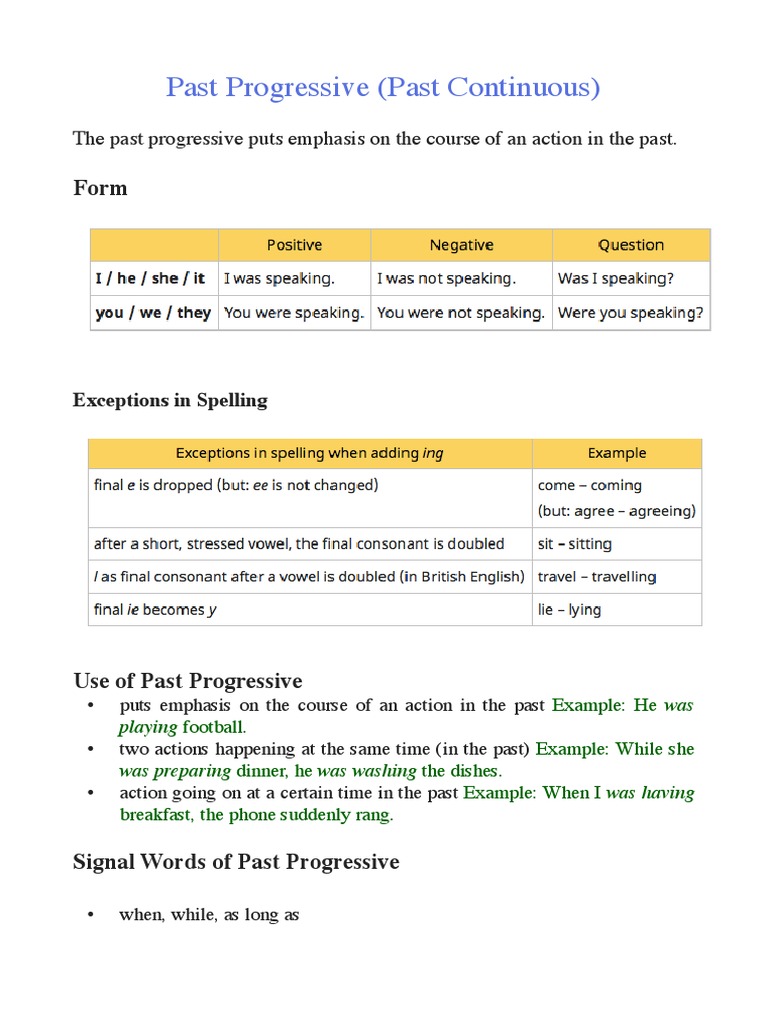 Past Progressive (Past Continuous)

The past progressive puts emphasis on the course of an action in the past.

Form

| | Positive | Negative | Question |
|---|---|---|---|
| I / he / she / it | I was speaking. | I was not speaking. | Was I speaking? |
| you / we / they | You were speaking. | You were not speaking. | Were you speaking? |

Exceptions in Spelling

| Exceptions in spelling when adding ing | Example |
|---|---|
| final e is dropped (but: ee is not changed) | come – coming (but: agree – agreeing) |
| after a short, stressed vowel, the final consonant is doubled | sit – sitting |
| l as final consonant after a vowel is doubled (in British English) | travel – travelling |
| final ie becomes y | lie – lying |

Use of Past Progressive

• puts emphasis on the course of an action in the past Example: He was playing football.
• two actions happening at the same time (in the past) Example: While she was preparing dinner, he was washing the dishes.
• action going on at a certain time in the past Example: When I was having breakfast, the phone suddenly rang.

Signal Words of Past Progressive

• when, while, as long as